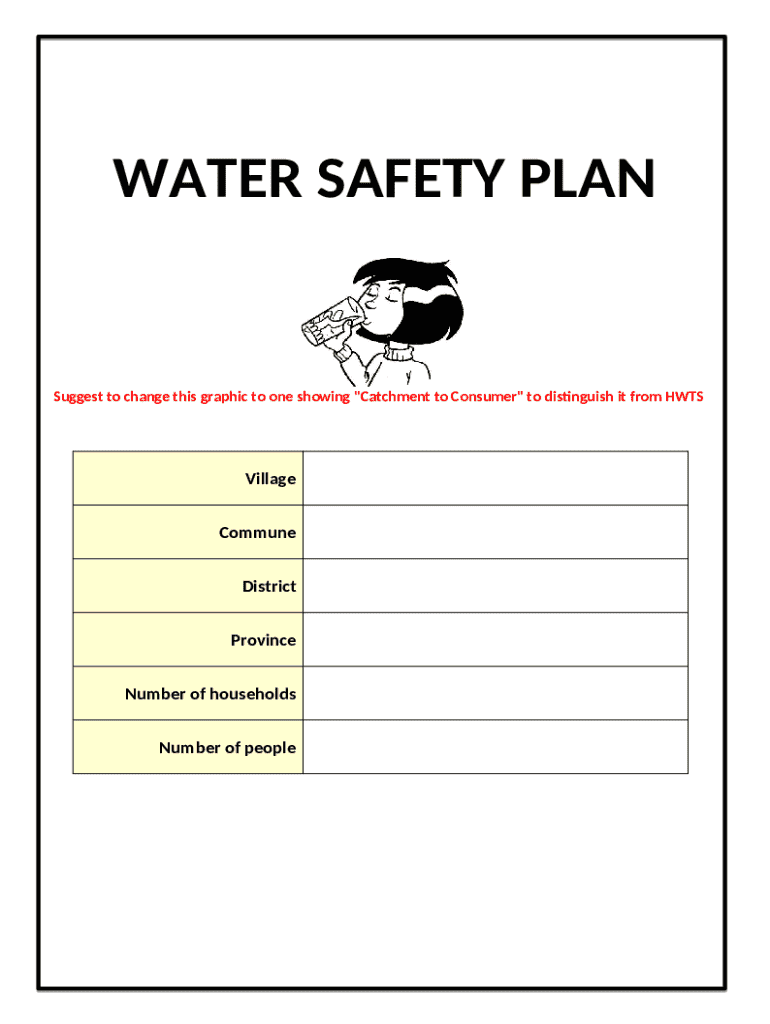 WATER SAFETY PLAN

Suggest to change this graphic to one showing "Catchment to Consumer" to distinguish it from HWTS

| Village | |
|---|---|
| Commune | |
| District | |
| Province | |
| Number of households | |
| Number of people | |